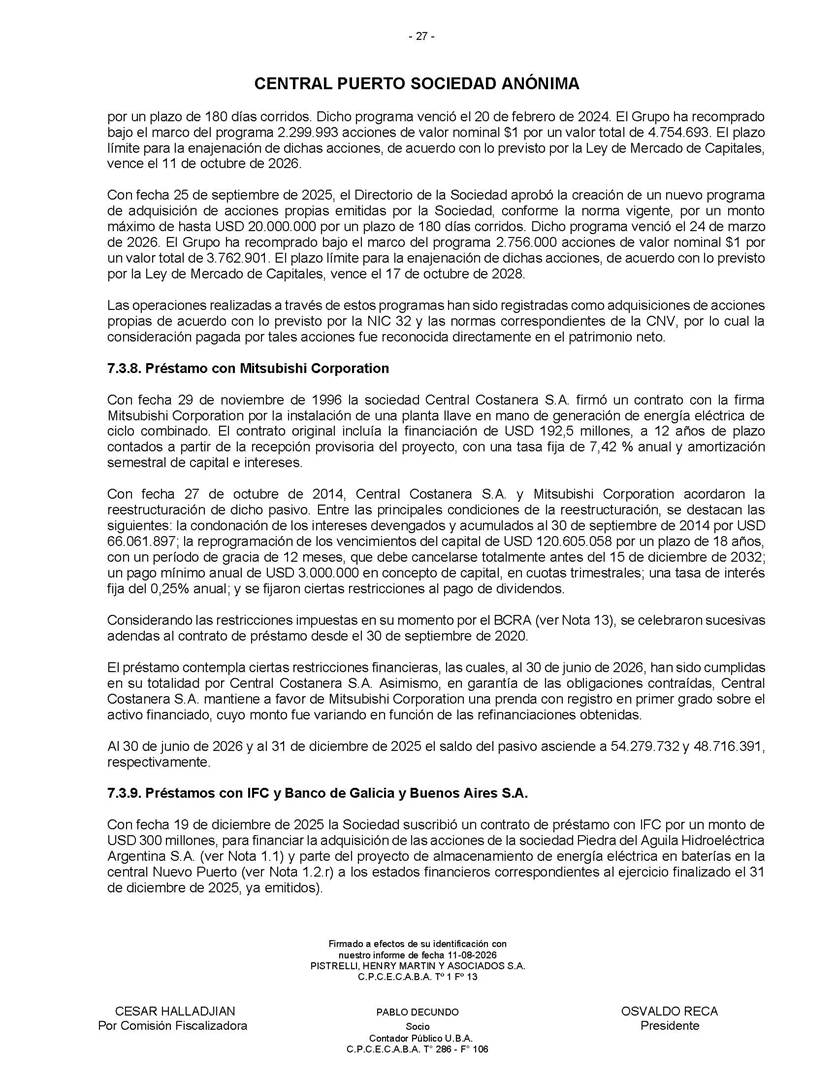 - 27 -

CENTRAL PUERTO SOCIEDAD ANÓNIMA

por un plazo de 180 días corridos. Dicho programa venció el 20 de febrero de 2024. El Grupo ha recomprado bajo el marco del programa 2.299.993 acciones de valor nominal $1 por un valor total de 4.754.693. El plazo límite para la enajenación de dichas acciones, de acuerdo con lo previsto por la Ley de Mercado de Capitales, vence el 11 de octubre de 2026.

Con fecha 25 de septiembre de 2025, el Directorio de la Sociedad aprobó la creación de un nuevo programa de adquisición de acciones propias emitidas por la Sociedad, conforme la norma vigente, por un monto máximo de hasta USD 20.000.000 por un plazo de 180 días corridos. Dicho programa venció el 24 de marzo de 2026. El Grupo ha recomprado bajo el marco del programa 2.756.000 acciones de valor nominal $1 por un valor total de 3.762.901. El plazo límite para la enajenación de dichas acciones, de acuerdo con lo previsto por la Ley de Mercado de Capitales, vence el 17 de octubre de 2028.

Las operaciones realizadas a través de estos programas han sido registradas como adquisiciones de acciones propias de acuerdo con lo previsto por la NIC 32 y las normas correspondientes de la CNV, por lo cual la consideración pagada por tales acciones fue reconocida directamente en el patrimonio neto.

7.3.8. Préstamo con Mitsubishi Corporation

Con fecha 29 de noviembre de 1996 la sociedad Central Costanera S.A. firmó un contrato con la firma Mitsubishi Corporation por la instalación de una planta llave en mano de generación de energía eléctrica de ciclo combinado. El contrato original incluía la financiación de USD 192,5 millones, a 12 años de plazo contados a partir de la recepción provisoria del proyecto, con una tasa fija de 7,42 % anual y amortización semestral de capital e intereses.

Con fecha 27 de octubre de 2014, Central Costanera S.A. y Mitsubishi Corporation acordaron la reestructuración de dicho pasivo. Entre las principales condiciones de la reestructuración, se destacan las siguientes: la condonación de los intereses devengados y acumulados al 30 de septiembre de 2014 por USD 66.061.897; la reprogramación de los vencimientos del capital de USD 120.605.058 por un plazo de 18 años, con un período de gracia de 12 meses, que debe cancelarse totalmente antes del 15 de diciembre de 2032; un pago mínimo anual de USD 3.000.000 en concepto de capital, en cuotas trimestrales; una tasa de interés fija del 0,25% anual; y se fijaron ciertas restricciones al pago de dividendos.

Considerando las restricciones impuestas en su momento por el BCRA (ver Nota 13), se celebraron sucesivas adendas al contrato de préstamo desde el 30 de septiembre de 2020.

El préstamo contempla ciertas restricciones financieras, las cuales, al 30 de junio de 2026, han sido cumplidas en su totalidad por Central Costanera S.A. Asimismo, en garantía de las obligaciones contraídas, Central Costanera S.A. mantiene a favor de Mitsubishi Corporation una prenda con registro en primer grado sobre el activo financiado, cuyo monto fue variando en función de las refinanciaciones obtenidas.

Al 30 de junio de 2026 y al 31 de diciembre de 2025 el saldo del pasivo asciende a 54.279.732 y 48.716.391, respectivamente.

7.3.9. Préstamos con IFC y Banco de Galicia y Buenos Aires S.A.

Con fecha 19 de diciembre de 2025 la Sociedad suscribió un contrato de préstamo con IFC por un monto de USD 300 millones, para financiar la adquisición de las acciones de la sociedad Piedra del Aguila Hidroeléctrica Argentina S.A. (ver Nota 1.1) y parte del proyecto de almacenamiento de energía eléctrica en baterías en la central Nuevo Puerto (ver Nota 1.2.r) a los estados financieros correspondientes al ejercicio finalizado el 31 de diciembre de 2025, ya emitidos).

Firmado a efectos de su identificación con nuestro informe de fecha 11-08-2026
PISTRELLI, HENRY MARTIN Y ASOCIADOS S.A.
C.P.C.E.C.A.B.A. Tº 1 Fº 13

CESAR HALLADJIAN
Por Comisión Fiscalizadora

PABLO DECUNDO
Socio
Contador Público U.B.A.
C.P.C.E.C.A.B.A. T° 286 - F° 106

OSVALDO RECA
Presidente